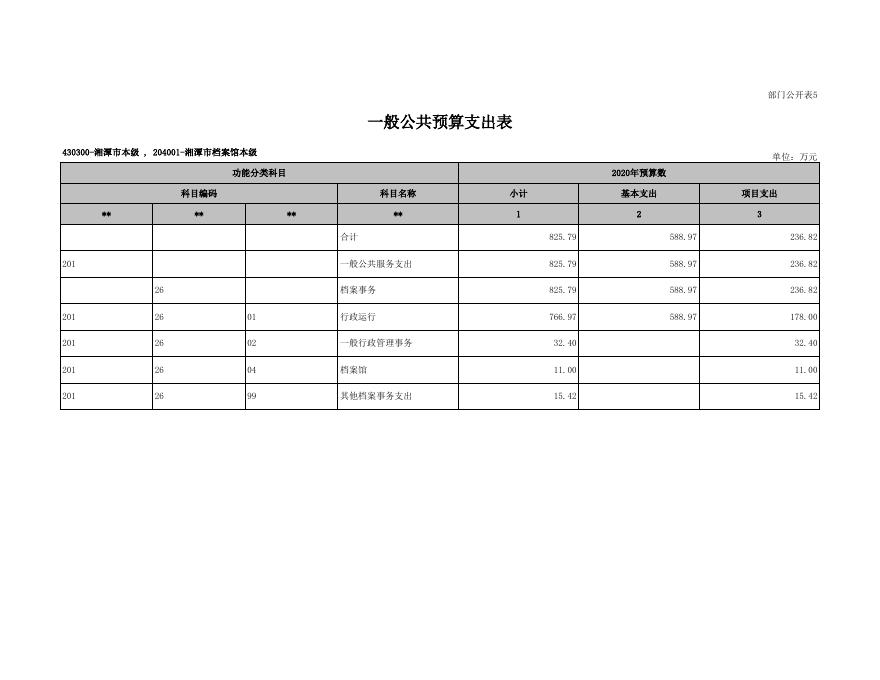 部门公开表5

一般公共预算支出表

430300-湘潭市本级 ， 204001-湘潭市档案馆本级

单位：万元

| 功能分类科目 | | | | 2020年预算数 | | |
|---|---|---|---|---|---|---|
| 科目编码 | | | 科目名称 | 小计 | 基本支出 | 项目支出 |
| ** | ** | ** | ** | 1 | 2 | 3 |
| | | | 合计 | 825.79 | 588.97 | 236.82 |
| 201 | | | 一般公共服务支出 | 825.79 | 588.97 | 236.82 |
| | 26 | | 档案事务 | 825.79 | 588.97 | 236.82 |
| 201 | 26 | 01 | 行政运行 | 766.97 | 588.97 | 178.00 |
| 201 | 26 | 02 | 一般行政管理事务 | 32.40 | | 32.40 |
| 201 | 26 | 04 | 档案馆 | 11.00 | | 11.00 |
| 201 | 26 | 99 | 其他档案事务支出 | 15.42 | | 15.42 |